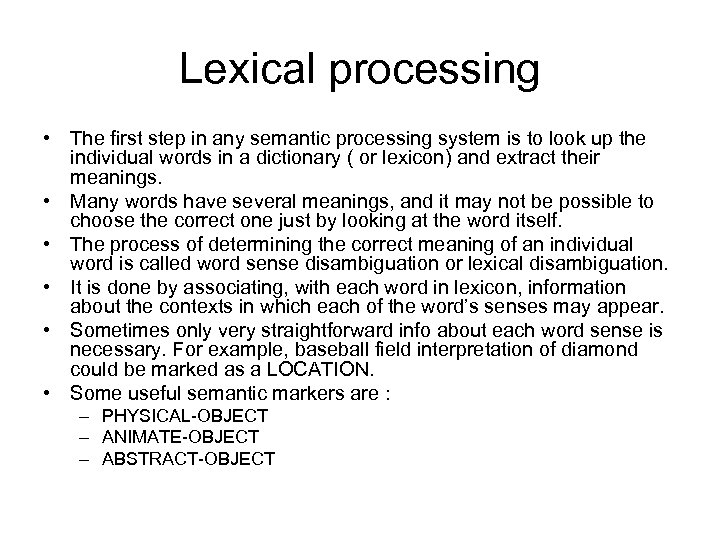 Lexical processing

• The first step in any semantic processing system is to look up the individual words in a dictionary ( or lexicon) and extract their meanings.
• Many words have several meanings, and it may not be possible to choose the correct one just by looking at the word itself.
• The process of determining the correct meaning of an individual word is called word sense disambiguation or lexical disambiguation.
• It is done by associating, with each word in lexicon, information about the contexts in which each of the word's senses may appear.
• Sometimes only very straightforward info about each word sense is necessary. For example, baseball field interpretation of diamond could be marked as a LOCATION.
• Some useful semantic markers are :
– PHYSICAL-OBJECT
– ANIMATE-OBJECT
– ABSTRACT-OBJECT